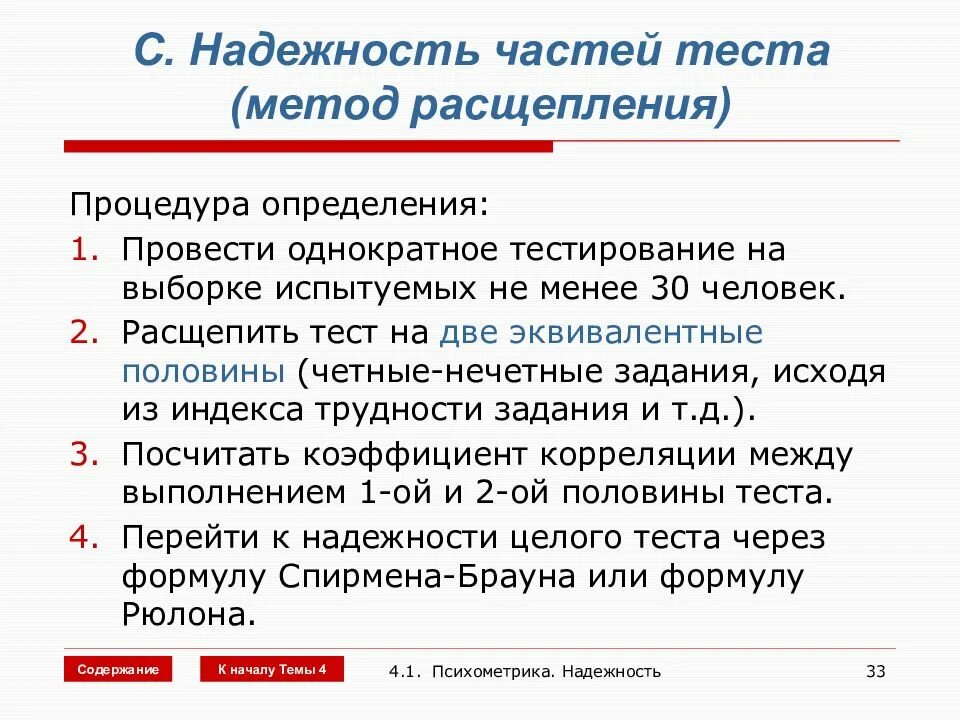 С. Надежность частей теста (метод расщепления)

Процедура определения:

1. Провести однократное тестирование на выборке испытуемых не менее 30 человек.
2. Расщепить тест на две эквивалентные половины (четные-нечетные задания, исходя из индекса трудности задания и т.д.).
3. Посчитать коэффициент корреляции между выполнением 1-ой и 2-ой половины теста.
4. Перейти к надежности целого теста через формулу Спирмена-Брауна или формулу Рюлона.

Содержание

К началу Темы 4

4.1. Психометрика. Надежность

33